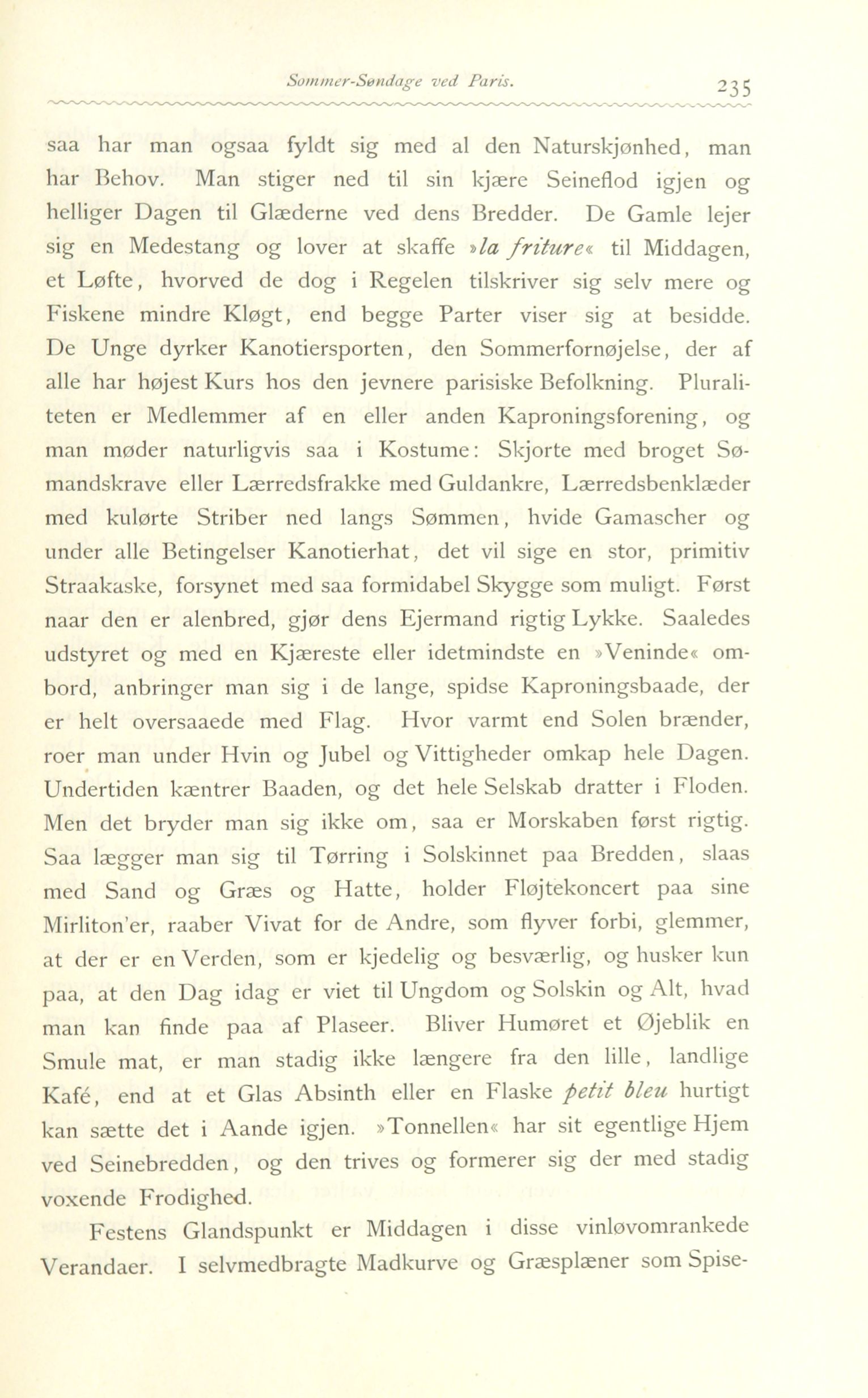 Sommer-Søndage ved Paris. 235

saa har man ogsaa fyldt sig med al den Naturskjønhed, man har Behov. Man stiger ned til sin kjære Seineflod igjen og helliger Dagen til Glæderne ved dens Bredder. De Gamle lejer sig en Medestang og lover at skaffe »la friture« til Middagen, et Løfte, hvorved de dog i Regelen tilskriver sig selv mere og Fiskene mindre Kløgt, end begge Parter viser sig at besidde. De Unge dyrker Kanotiersporten, den Sommerfornøjelse, der af alle har højest Kurs hos den jevnere parisiske Befolkning. Pluraliteten er Medlemmer af en eller anden Kaproningsforening, og man møder naturligvis saa i Kostume: Skjorte med broget Sømandskrave eller Lærredsfrakke med Guldankre, Lærredsbenklæder med kulørte Striber ned langs Sømmen, hvide Gamascher og under alle Betingelser Kanotierhat, det vil sige en stor, primitiv Straakaske, forsynet med saa formidabel Skygge som muligt. Først naar den er alenbred, gjør dens Ejermand rigtig Lykke. Saaledes udstyret og med en Kjæreste eller idetmindste en »Veninde« ombord, anbringer man sig i de lange, spidse Kaproningsbaade, der er helt oversaaede med Flag. Hvor varmt end Solen brænder, roer man under Hvin og Jubel og Vittigheder omkap hele Dagen. Undertiden kæntrer Baaden, og det hele Selskab dratter i Floden. Men det bryder man sig ikke om, saa er Morskaben først rigtig. Saa lægger man sig til Tørring i Solskinnet paa Bredden, slaas med Sand og Græs og Hatte, holder Fløjtekoncert paa sine Mirliton'er, raaber Vivat for de Andre, som flyver forbi, glemmer, at der er en Verden, som er kjedelig og besværlig, og husker kun paa, at den Dag idag er viet til Ungdom og Solskin og Alt, hvad man kan finde paa af Plaseer. Bliver Humøret et Øjeblik en Smule mat, er man stadig ikke længere fra den lille, landlige Kafé, end at et Glas Absinth eller en Flaske petit bleu hurtigt kan sætte det i Aande igjen. »Tonnellen« har sit egentlige Hjem ved Seinebredden, og den trives og formerer sig der med stadig voxende Frodighed.

Festens Glandspunkt er Middagen i disse vinløvomrankede Verandaer. I selvmedbragte Madkurve og Græsplæner som Spise-